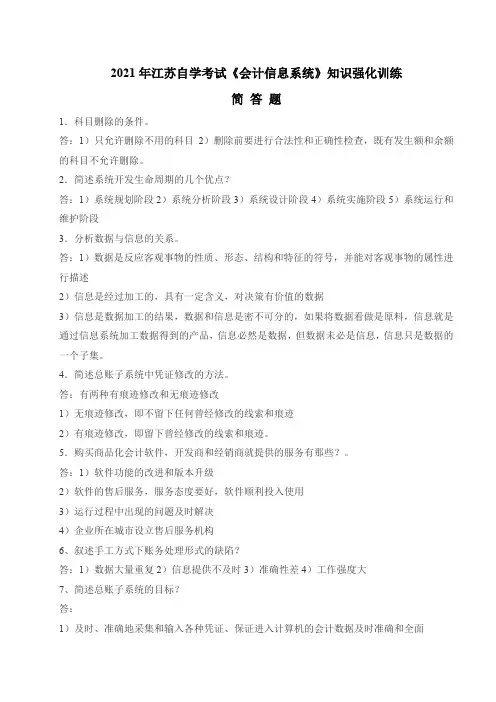 2021 年江苏自学考试《会计信息系统》知识强化训练

简 答 题

1．科目删除的条件。

答：1）只允许删除不用的科目 2）删除前要进行合法性和正确性检查，既有发生额和余额的科目不允许删除。

2．简述系统开发生命周期的几个优点？

答：1）系统规划阶段 2）系统分析阶段 3）系统设计阶段 4）系统实施阶段 5）系统运行和维护阶段

3．分析数据与信息的关系。

答：1）数据是反应客观事物的性质、形态、结构和特征的符号，并能对客观事物的属性进行描述

2）信息是经过加工的，具有一定含义，对决策有价值的数据

3）信息是数据加工的结果，数据和信息是密不可分的，如果将数据看做是原料，信息就是通过信息系统加工数据得到的产品，信息必然是数据，但数据未必是信息，信息只是数据的一个子集。

4．简述总账子系统中凭证修改的方法。

答：有两种有痕迹修改和无痕迹修改

1）无痕迹修改，即不留下任何曾经修改的线索和痕迹

2）有痕迹修改，即留下曾经修改的线索和痕迹。

5．购买商品化会计软件，开发商和经销商就提供的服务有那些？。

答：1）软件功能的改进和版本升级

2）软件的售后服务，服务态度要好，软件顺利投入使用

3）运行过程中出现的问题及时解决

4）企业所在城市设立售后服务机构

6、叙述手工方式下账务处理形式的缺陷？

答：1）数据大量重复 2）信息提供不及时 3）准确性差 4）工作强度大

7、简述总账子系统的目标？

答：

1）及时、准确地采集和输入各种凭证、保证进入计算机的会计数据及时准确和全面